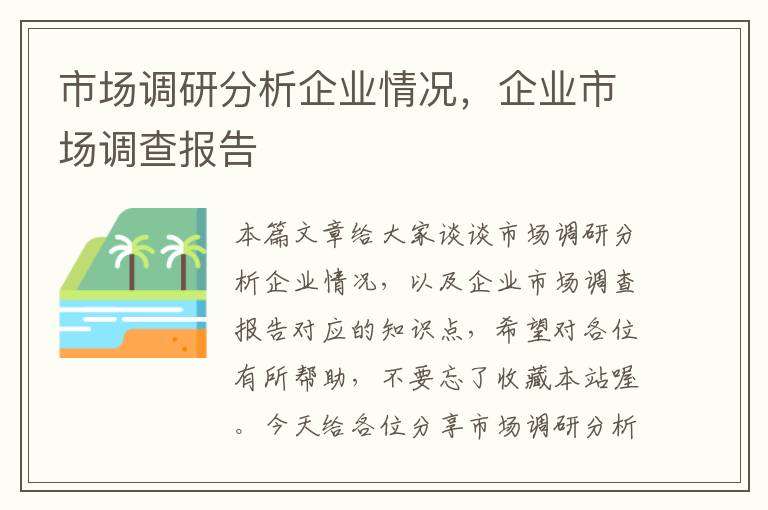 市场调研分析企业情况，企业市场调查报告

本篇文章给大家谈谈市场调研分析企业情况，以及企业市场调查报告对应的知识点，希望对各位有所帮助，不要忘了收藏本站喔。今天给各位分享市场调研分析